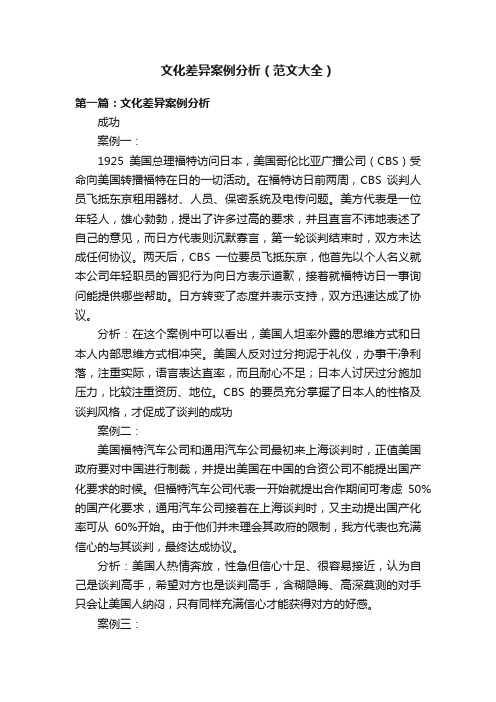 文化差异案例分析（范文大全）

第一篇：文化差异案例分析

成功

案例一：

1925 美国总理福特访问日本，美国哥伦比亚广播公司（CBS）受命向美国转播福特在日的一切活动。在福特访日前两周，CBS 谈判人员飞抵东京租用器材、人员、保密系统及电传问题。美方代表是一位年轻人，雄心勃勃，提出了许多过高的要求，并且直言不讳地表述了自己的意见，而日方代表则沉默寡言，第一轮谈判结束时，双方未达成任何协议。两天后，CBS 一位要员飞抵东京，他首先以个人名义就本公司年轻职员的冒犯行为向日方表示道歉，接着就福特访日一事询问能提供哪些帮助。日方转变了态度并表示支持，双方迅速达成了协议。

分析：在这个案例中可以看出，美国人坦率外露的思维方式和日本人内部思维方式相冲突。美国人反对过分拘泥于礼仪，办事干净利落，注重实际，语言表达直率，而且耐心不足；日本人讨厌过分施加压力，比较注重资历、地位。CBS 的要员充分掌握了日本人的性格及谈判风格，才促成了谈判的成功

案例二：

美国福特汽车公司和通用汽车公司最初来上海谈判时，正值美国政府要对中国进行制裁，并提出美国在中国的合资公司不能提出国产化要求的时候。但福特汽车公司代表一开始就提出合作期间可考虑 50%的国产化要求，通用汽车公司接着在上海谈判时，又主动提出国产化率可从 60%开始。由于他们并未理会其政府的限制，我方代表也充满信心的与其谈判，最终达成协议。

分析：美国人热情奔放，性急但信心十足、很容易接近，认为自己是谈判高手，希望对方也是谈判高手，含糊隐晦、高深莫测的对手只会让美国人纳闷，只有同样充满信心才能获得对方的好感。

案例三：